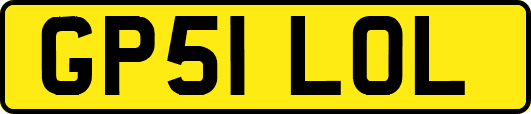 GP51 LOL